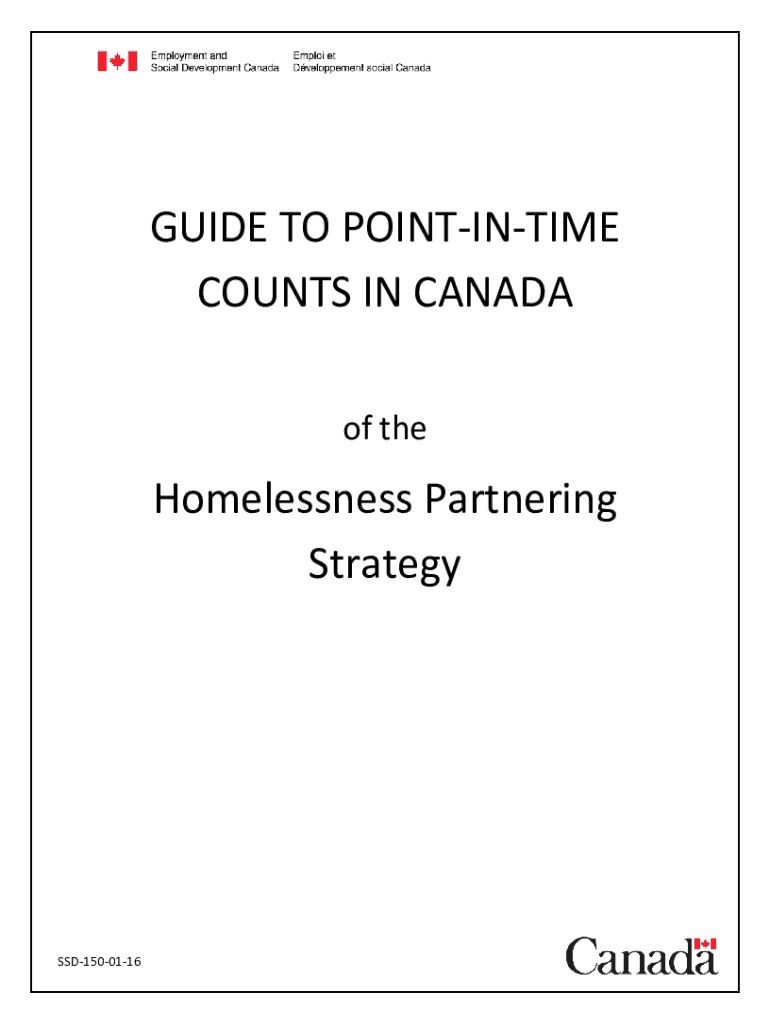 Employment and Social Development Canada

Emploi et Développement social Canada

GUIDE TO POINT-IN-TIME COUNTS IN CANADA

of the

Homelessness Partnering Strategy

SSD-150-01-16

Canada